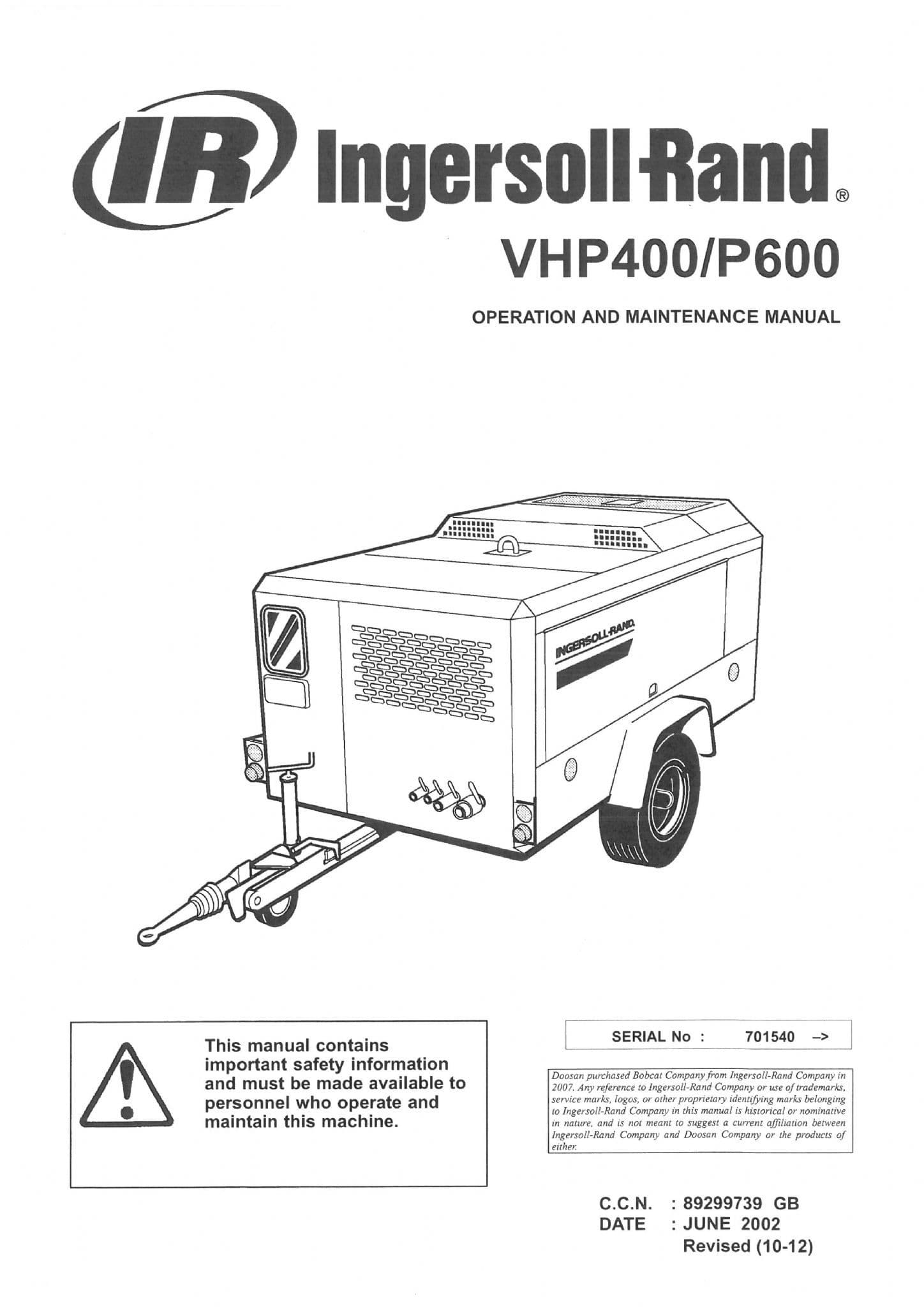 IR Ingersoll-Rand®

VHP400/P600

OPERATION AND MAINTENANCE MANUAL

INGERSOLL-RAND

This manual contains important safety information and must be made available to personnel who operate and maintain this machine.

SERIAL No : 701540 –>

Doosan purchased Bobcat Company from Ingersoll-Rand Company in 2007. Any reference to Ingersoll-Rand Company or use of trademarks, service marks, logos, or other proprietary identifying marks belonging to Ingersoll-Rand Company in this manual is historical or nominative in nature, and is not meant to suggest a current affiliation between Ingersoll-Rand Company and Doosan Company or the products of either.

C.C.N. : 89299739 GB
DATE : JUNE 2002
Revised (10-12)